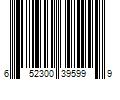 6 52300 39599 9